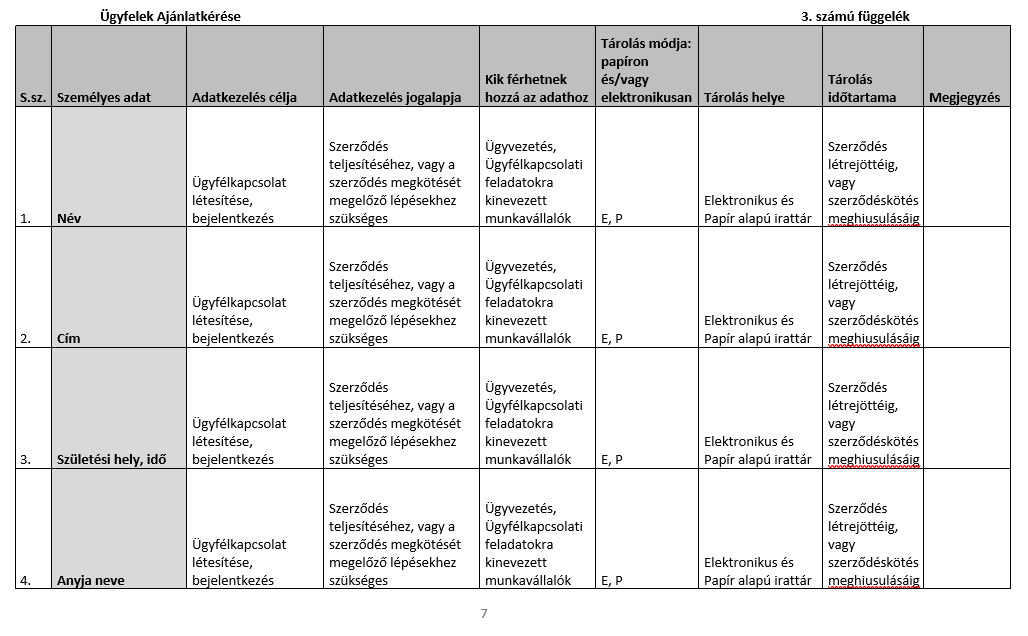 Ügyfelek Ajánlatkérése

3. számú függelék

| S.sz. | Személyes adat | Adatkezelés célja | Adatkezelés jogalapja | Kik férhetnek hozzá az adathoz | Tárolás módja: papíron és/vagy elektronikusan | Tárolás helye | Tárolás időtartama | Megjegyzés |
|---|---|---|---|---|---|---|---|---|
| 1. | Név | Ügyfélkapcsolat létesítése, bejelentkezés | Szerződés teljesítéséhez, vagy a szerződés megkötését megelőző lépésekhez szükséges | Ügyvezetés, Ügyfélkapcsolati feladatokra kinevezett munkavállalók | E, P | Elektronikus és Papír alapú irattár | Szerződés létrejöttéig, vagy szerződéskötés meghiusulásáig | |
| 2. | Cím | Ügyfélkapcsolat létesítése, bejelentkezés | Szerződés teljesítéséhez, vagy a szerződés megkötését megelőző lépésekhez szükséges | Ügyvezetés, Ügyfélkapcsolati feladatokra kinevezett munkavállalók | E, P | Elektronikus és Papír alapú irattár | Szerződés létrejöttéig, vagy szerződéskötés meghiusulásáig | |
| 3. | Születési hely, idő | Ügyfélkapcsolat létesítése, bejelentkezés | Szerződés teljesítéséhez, vagy a szerződés megkötését megelőző lépésekhez szükséges | Ügyvezetés, Ügyfélkapcsolati feladatokra kinevezett munkavállalók | E, P | Elektronikus és Papír alapú irattár | Szerződés létrejöttéig, vagy szerződéskötés meghiusulásáig | |
| 4. | Anyja neve | Ügyfélkapcsolat létesítése, bejelentkezés | Szerződés teljesítéséhez, vagy a szerződés megkötését megelőző lépésekhez szükséges | Ügyvezetés, Ügyfélkapcsolati feladatokra kinevezett munkavállalók | E, P | Elektronikus és Papír alapú irattár | Szerződés létrejöttéig, vagy szerződéskötés meghiusulásáig | |

7